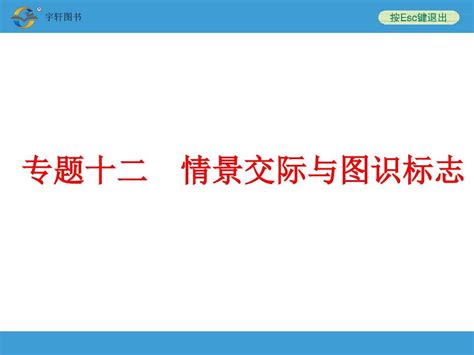 宇轩图书

按Esc键退出

专题十二　情景交际与图识标志